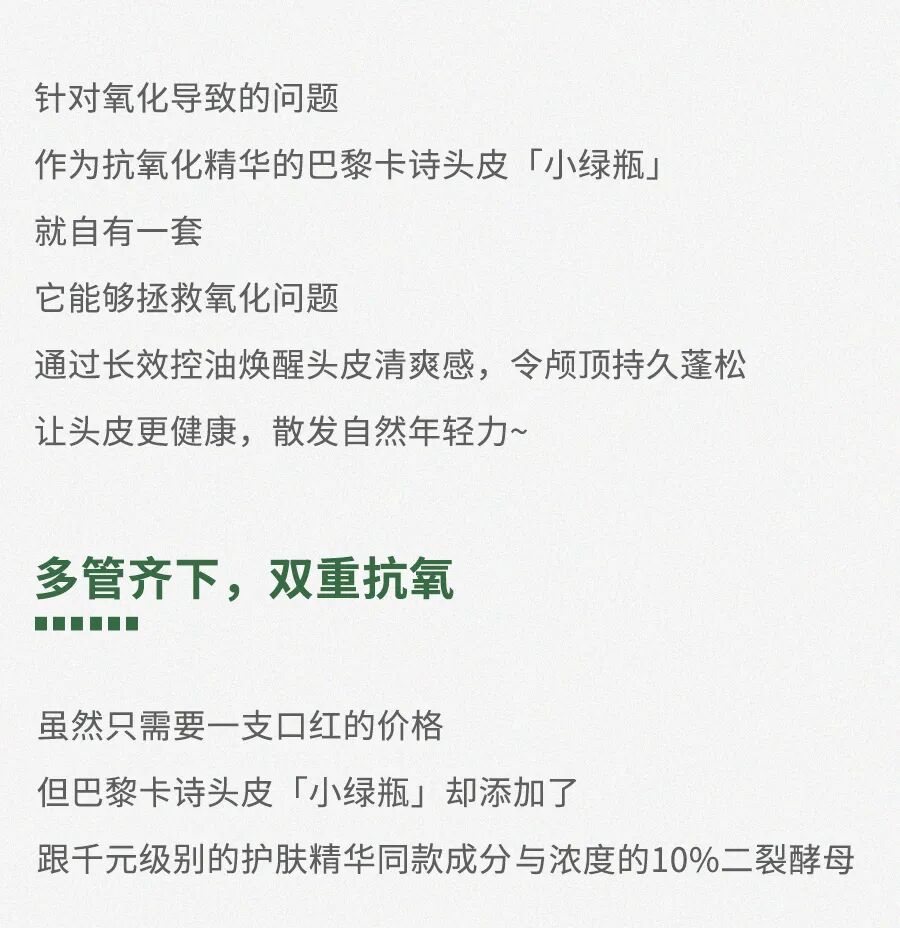 针对氧化导致的问题

作为抗氧化精华的巴黎卡诗头皮「小绿瓶」

就自有一套

它能够拯救氧化问题

通过长效控油焕醒头皮清爽感，令颅顶持久蓬松

让头皮更健康，散发自然年轻力~

多管齐下，双重抗氧

虽然只需要一支口红的价格

但巴黎卡诗头皮「小绿瓶」却添加了

跟千元级别的护肤精华同款成分与浓度的10%二裂酵母